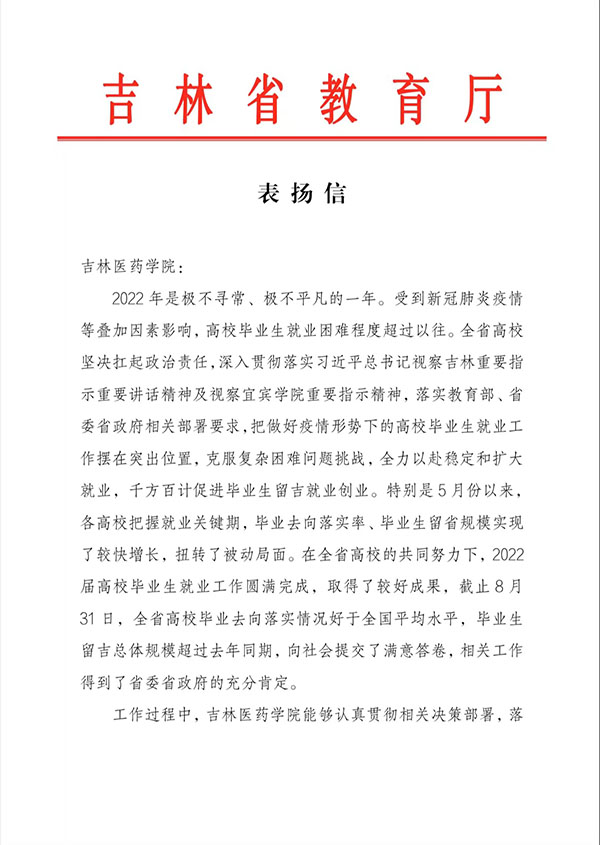 吉林省教育厅

表扬信

吉林医药学院：

2022年是极不寻常、极不平凡的一年。受到新冠肺炎疫情等叠加因素影响，高校毕业生就业困难程度超过以往。全省高校坚决扛起政治责任，深入贯彻落实习近平总书记视察吉林重要指示重要讲话精神及视察宜宾学院重要指示精神，落实教育部、省委省政府相关部署要求，把做好疫情形势下的高校毕业生就业工作摆在突出位置，克服复杂困难问题挑战，全力以赴稳定和扩大就业，千方百计促进毕业生留吉就业创业。特别是5月份以来，各高校把握就业关键期，毕业去向落实率、毕业生留省规模实现了较快增长，扭转了被动局面。在全省高校的共同努力下，2022届高校毕业生就业工作圆满完成，取得了较好成果，截止8月31日，全省高校毕业去向落实情况好于全国平均水平，毕业生留吉总体规模超过去年同期，向社会提交了满意答卷，相关工作得到了省委省政府的充分肯定。

工作过程中，吉林医药学院能够认真贯彻相关决策部署，落